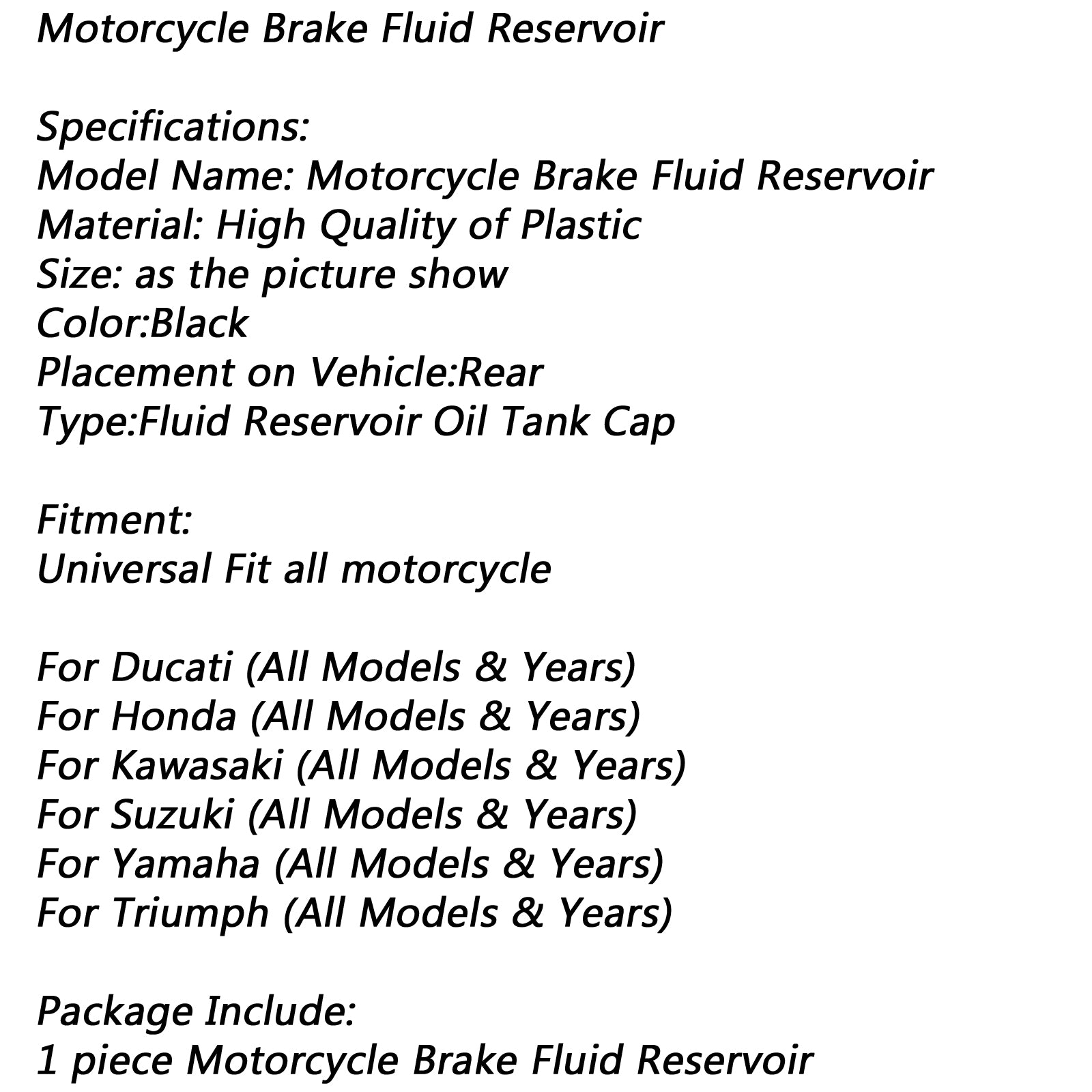 Motorcycle Brake Fluid Reservoir

Specifications:
Model Name: Motorcycle Brake Fluid Reservoir
Material: High Quality of Plastic
Size: as the picture show
Color:Black
Placement on Vehicle:Rear
Type:Fluid Reservoir Oil Tank Cap

Fitment:
Universal Fit all motorcycle

For Ducati (All Models & Years)
For Honda (All Models & Years)
For Kawasaki (All Models & Years)
For Suzuki (All Models & Years)
For Yamaha (All Models & Years)
For Triumph (All Models & Years)

Package Include:
1 piece Motorcycle Brake Fluid Reservoir